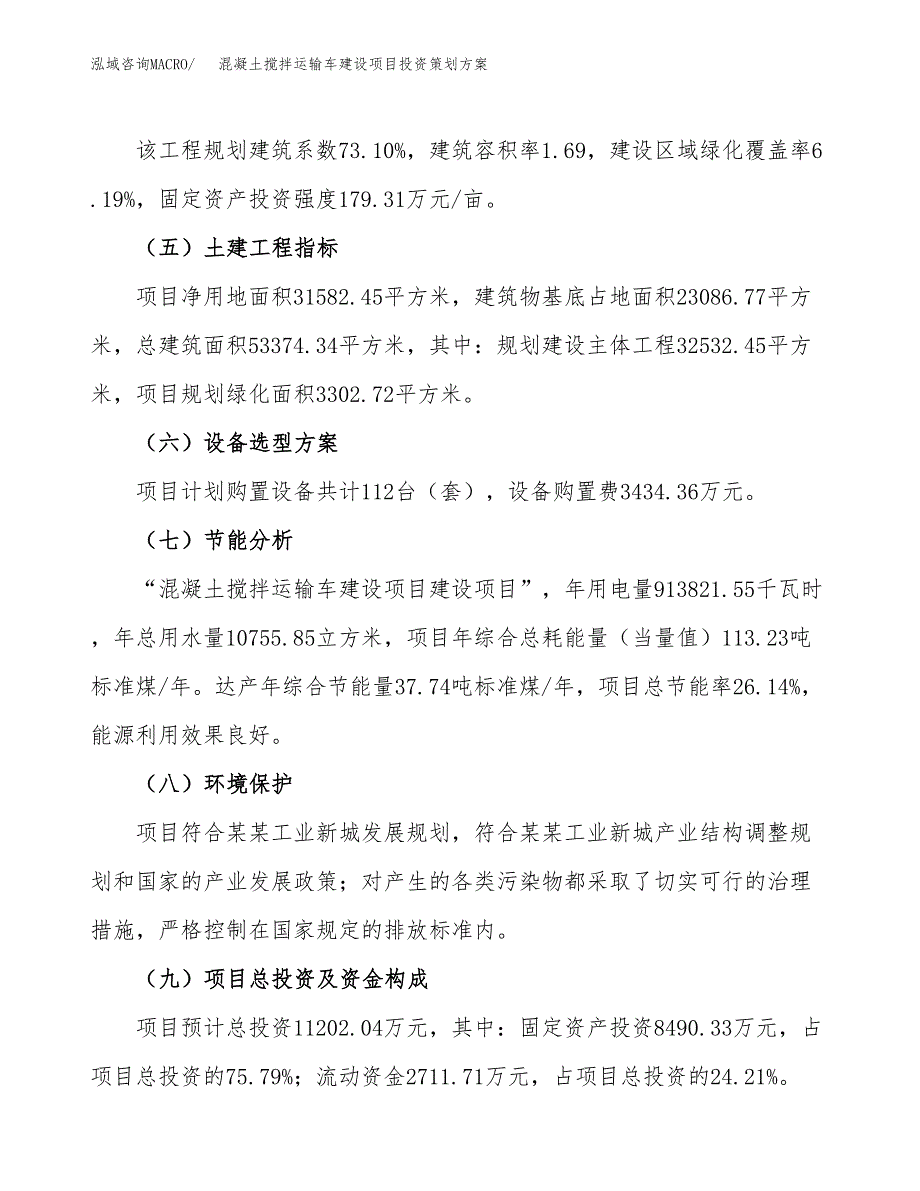 泓域咨询MACRO/　混凝土搅拌运输车建设项目投资策划方案

该工程规划建筑系数73.10%，建筑容积率1.69，建设区域绿化覆盖率6.19%，固定资产投资强度179.31万元/亩。

（五）土建工程指标

项目净用地面积31582.45平方米，建筑物基底占地面积23086.77平方米，总建筑面积53374.34平方米，其中：规划建设主体工程32532.45平方米，项目规划绿化面积3302.72平方米。

（六）设备选型方案

项目计划购置设备共计112台（套），设备购置费3434.36万元。

（七）节能分析

“混凝土搅拌运输车建设项目建设项目”，年用电量913821.55千瓦时，年总用水量10755.85立方米，项目年综合总耗能量（当量值）113.23吨标准煤/年。达产年综合节能量37.74吨标准煤/年，项目总节能率26.14%，能源利用效果良好。

（八）环境保护

项目符合某某工业新城发展规划，符合某某工业新城产业结构调整规划和国家的产业发展政策；对产生的各类污染物都采取了切实可行的治理措施，严格控制在国家规定的排放标准内。

（九）项目总投资及资金构成

项目预计总投资11202.04万元，其中：固定资产投资8490.33万元，占项目总投资的75.79%；流动资金2711.71万元，占项目总投资的24.21%。